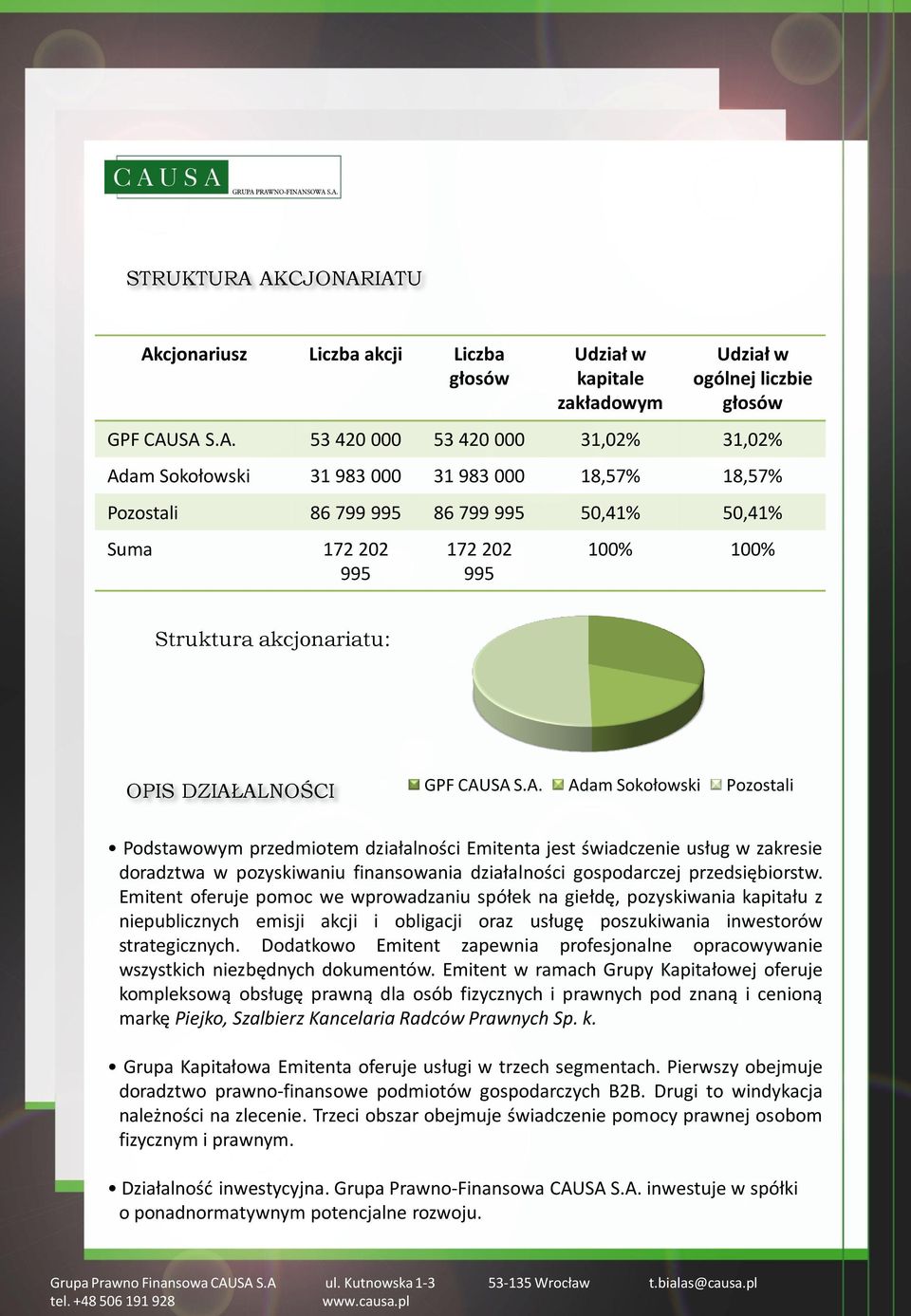 CAUSA GRUPA PRAWNO-FINANSOWA S.A.

STRUKTURA AKCJONARIATU

| Akcjonariusz | Liczba akcji | Liczba głosów | Udział w kapitale zakładowym | Udział w ogólnej liczbie głosów |
|---|---|---|---|---|
| GPF CAUSA S.A. | 53 420 000 | 53 420 000 | 31,02% | 31,02% |
| Adam Sokołowski | 31 983 000 | 31 983 000 | 18,57% | 18,57% |
| Pozostali | 86 799 995 | 86 799 995 | 50,41% | 50,41% |
| Suma | 172 202 995 | 172 202 995 | 100% | 100% |

Struktura akcjonariatu:

GPF CAUSA S.A. Adam Sokołowski Pozostali

OPIS DZIAŁALNOŚCI

• Podstawowym przedmiotem działalności Emitenta jest świadczenie usług w zakresie doradztwa w pozyskiwaniu finansowania działalności gospodarczej przedsiębiorstw. Emitent oferuje pomoc we wprowadzaniu spółek na giełdę, pozyskiwania kapitału z niepublicznych emisji akcji i obligacji oraz usługę poszukiwania inwestorów strategicznych. Dodatkowo Emitent zapewnia profesjonalne opracowywanie wszystkich niezbędnych dokumentów. Emitent w ramach Grupy Kapitałowej oferuje kompleksową obsługę prawną dla osób fizycznych i prawnych pod znaną i cenioną markę Piejko, Szalbierz Kancelaria Radców Prawnych Sp. k.

• Grupa Kapitałowa Emitenta oferuje usługi w trzech segmentach. Pierwszy obejmuje doradztwo prawno-finansowe podmiotów gospodarczych B2B. Drugi to windykacja należności na zlecenie. Trzeci obszar obejmuje świadczenie pomocy prawnej osobom fizycznym i prawnym.

• Działalność inwestycyjna. Grupa Prawno-Finansowa CAUSA S.A. inwestuje w spółki o ponadnormatywnym potencjalne rozwoju.

Grupa Prawno Finansowa CAUSA S.A tel. +48 506 191 928 ul. Kutnowska 1-3 www.causa.pl 53-135 Wrocław t.bialas@causa.pl